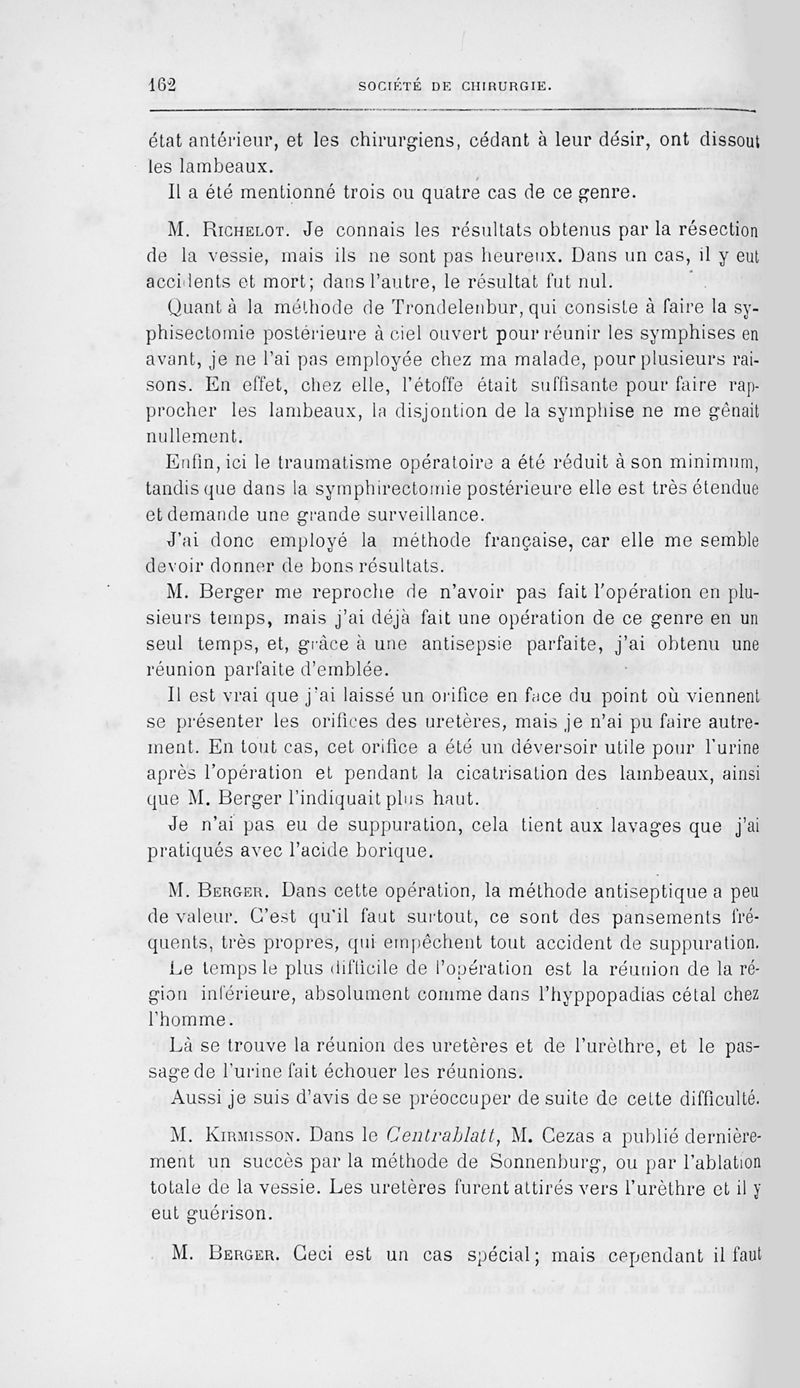 162 SOCIÉTÉ DE CHIRURGIE.

état antérieur, et les chirurgiens, cédant à leur désir, ont dissout les lambeaux.

Il a été mentionné trois ou quatre cas de ce genre.

M. Richelot. Je connais les résultats obtenus par la résection de la vessie, mais ils ne sont pas heureux. Dans un cas, il y eut accidents et mort; dans l'autre, le résultat fut nul.

Quant à la méthode de Trondelenbur, qui consiste à faire la syphisectomie postérieure à ciel ouvert pour réunir les symphises en avant, je ne l'ai pas employée chez ma malade, pour plusieurs raisons. En effet, chez elle, l'étoffe était suffisante pour faire rapprocher les lambeaux, la disjontion de la symphise ne me gênait nullement.

Enfin, ici le traumatisme opératoire a été réduit à son minimum, tandis que dans la symphirectomie postérieure elle est très étendue et demande une grande surveillance.

J'ai donc employé la méthode française, car elle me semble devoir donner de bons résultats.

M. Berger me reproche de n'avoir pas fait l'opération en plusieurs temps, mais j'ai déjà fait une opération de ce genre en un seul temps, et, grâce à une antisepsie parfaite, j'ai obtenu une réunion parfaite d'emblée.

Il est vrai que j'ai laissé un orifice en face du point où viennent se présenter les orifices des uretères, mais je n'ai pu faire autrement. En tout cas, cet orifice a été un déversoir utile pour l'urine après l'opération et pendant la cicatrisation des lambeaux, ainsi que M. Berger l'indiquait plus haut.

Je n'ai pas eu de suppuration, cela tient aux lavages que j'ai pratiqués avec l'acide borique.

M. Berger. Dans cette opération, la méthode antiseptique a peu de valeur. C'est qu'il faut surtout, ce sont des pansements fréquents, très propres, qui empêchent tout accident de suppuration.

Le temps le plus difficile de l'opération est la réunion de la région inférieure, absolument comme dans l'hyppopadias cétal chez l'homme.

Là se trouve la réunion des uretères et de l'urèthre, et le passage de l'urine fait échouer les réunions.

Aussi je suis d'avis de se préoccuper de suite de cette difficulté.

M. Kirmisson. Dans le Centrablatt, M. Cezas a publié dernièrement un succès par la méthode de Sonnenburg, ou par l'ablation totale de la vessie. Les uretères furent attirés vers l'urèthre et il y eut guérison.

M. Berger. Ceci est un cas spécial; mais cependant il faut